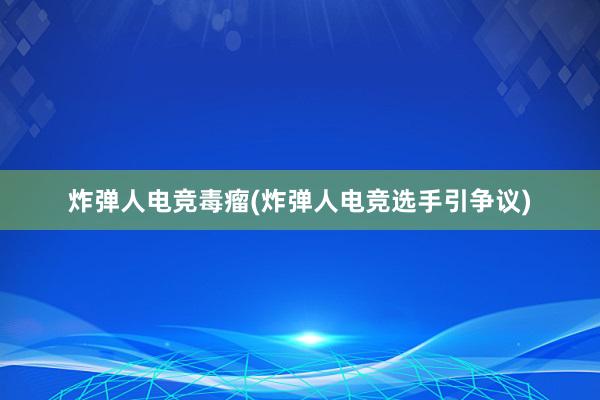 炸弹人电竞毒瘤(炸弹人电竞选手引争议)